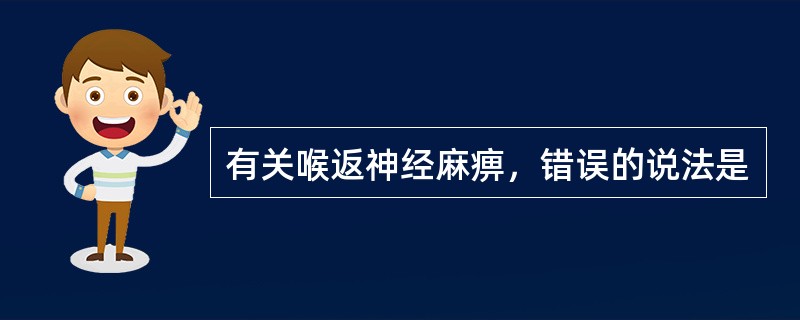 有关喉返神经麻痹，错误的说法是